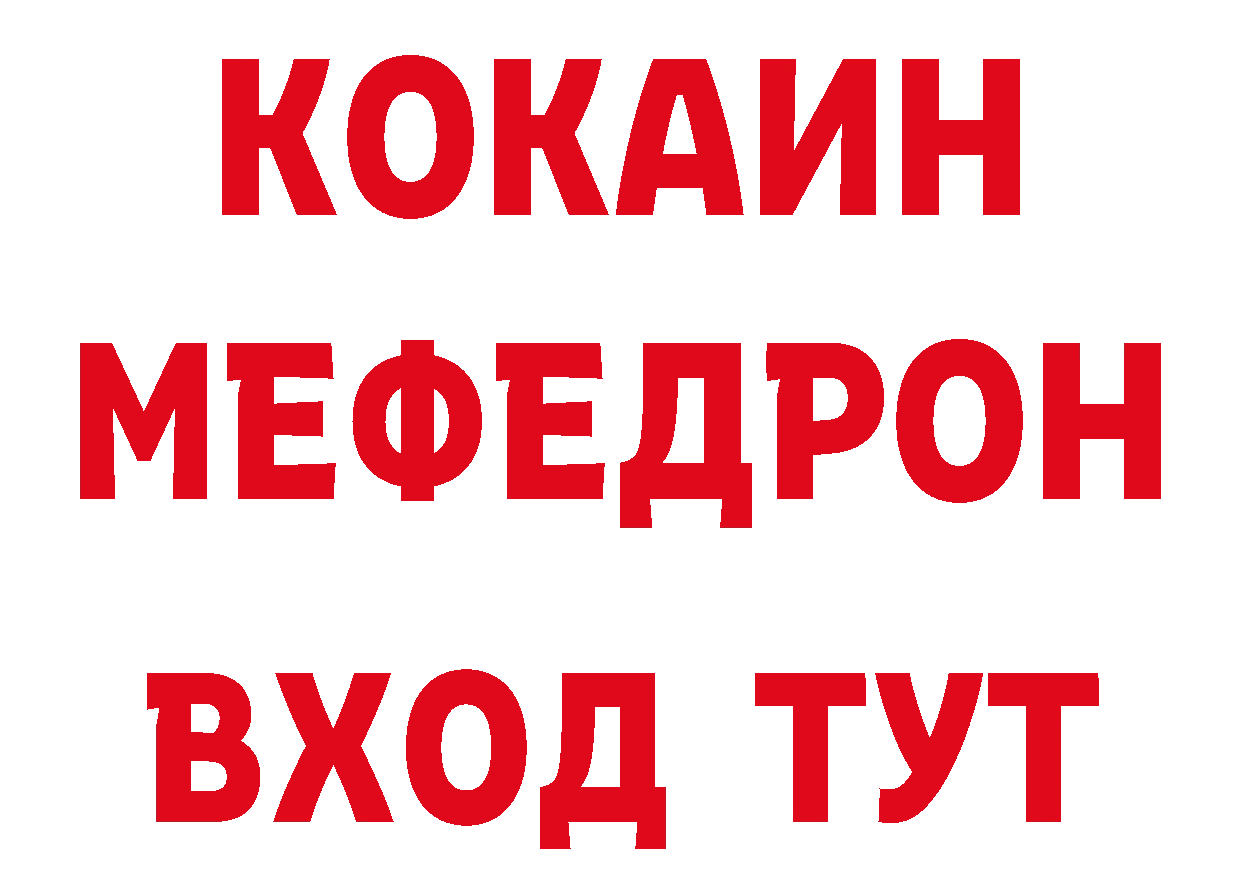 КОКАИН
МЕФЕДРОН
ВХОД ТУТ